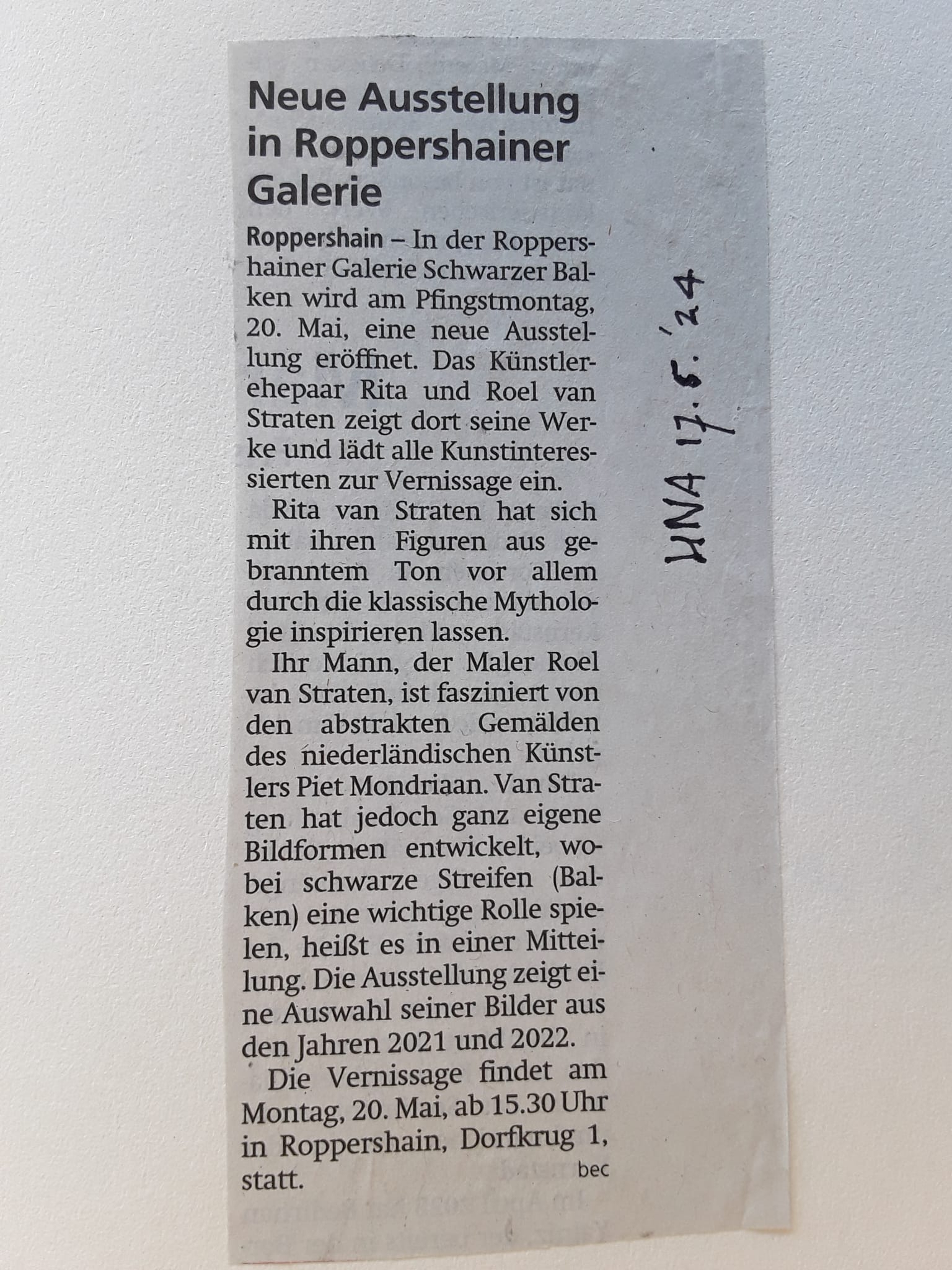 Neue Ausstellung in Roppershainer Galerie

Roppershain – In der Roppershainer Galerie Schwarzer Balken wird am Pfingstmontag, 20. Mai, eine neue Ausstellung eröffnet. Das Künstlerehepaar Rita und Roel van Straten zeigt dort seine Werke und lädt alle Kunstinteressierten zur Vernissage ein.

Rita van Straten hat sich mit ihren Figuren aus gebranntem Ton vor allem durch die klassische Mythologie inspirieren lassen.

Ihr Mann, der Maler Roel van Straten, ist fasziniert von den abstrakten Gemälden des niederländischen Künstlers Piet Mondriaan. Van Straten hat jedoch ganz eigene Bildformen entwickelt, wobei schwarze Streifen (Balken) eine wichtige Rolle spielen, heißt es in einer Mitteilung. Die Ausstellung zeigt eine Auswahl seiner Bilder aus den Jahren 2021 und 2022.

Die Vernissage findet am Montag, 20. Mai, ab 15.30 Uhr in Roppershain, Dorfkrug 1, statt. bec

HNA 17.5.'24